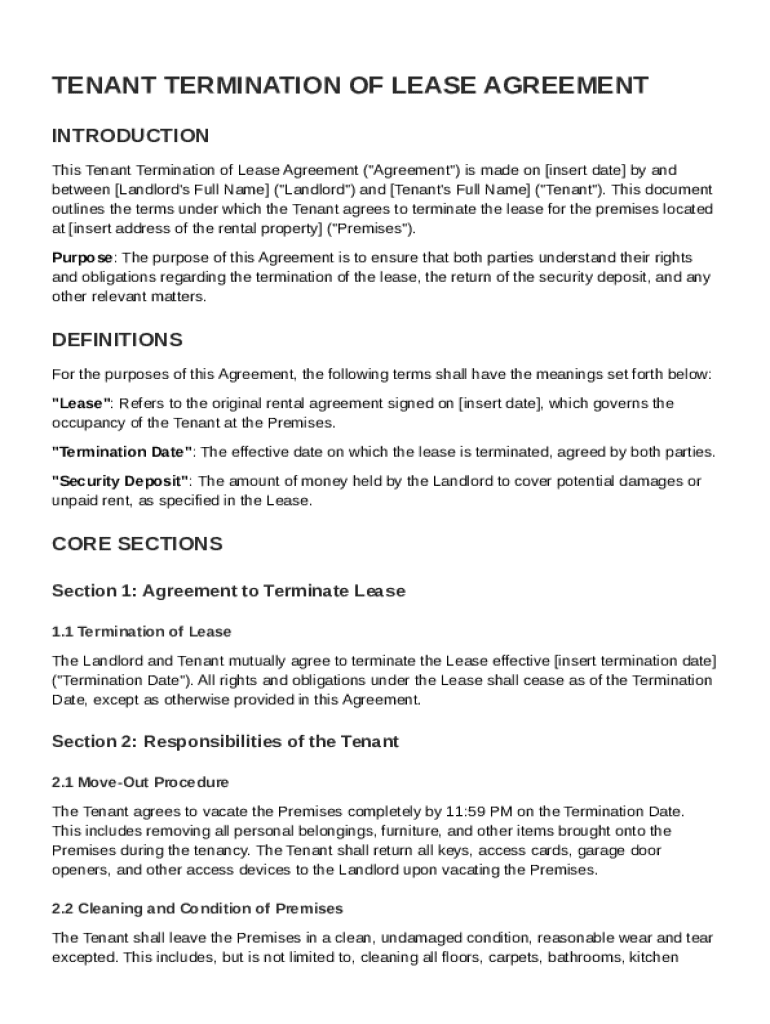 TENANT TERMINATION OF LEASE AGREEMENT

INTRODUCTION

This Tenant Termination of Lease Agreement ("Agreement") is made on [insert date] by and between [Landlord's Full Name] ("Landlord") and [Tenant's Full Name] ("Tenant"). This document outlines the terms under which the Tenant agrees to terminate the lease for the premises located at [insert address of the rental property] ("Premises").

Purpose: The purpose of this Agreement is to ensure that both parties understand their rights and obligations regarding the termination of the lease, the return of the security deposit, and any other relevant matters.

DEFINITIONS

For the purposes of this Agreement, the following terms shall have the meanings set forth below:

"Lease": Refers to the original rental agreement signed on [insert date], which governs the occupancy of the Tenant at the Premises.

"Termination Date": The effective date on which the lease is terminated, agreed by both parties.

"Security Deposit": The amount of money held by the Landlord to cover potential damages or unpaid rent, as specified in the Lease.

CORE SECTIONS

Section 1: Agreement to Terminate Lease

1.1 Termination of Lease

The Landlord and Tenant mutually agree to terminate the Lease effective [insert termination date] ("Termination Date"). All rights and obligations under the Lease shall cease as of the Termination Date, except as otherwise provided in this Agreement.

Section 2: Responsibilities of the Tenant

2.1 Move-Out Procedure

The Tenant agrees to vacate the Premises completely by 11:59 PM on the Termination Date. This includes removing all personal belongings, furniture, and other items brought onto the Premises during the tenancy. The Tenant shall return all keys, access cards, garage door openers, and other access devices to the Landlord upon vacating the Premises.

2.2 Cleaning and Condition of Premises

The Tenant shall leave the Premises in a clean, undamaged condition, reasonable wear and tear excepted. This includes, but is not limited to, cleaning all floors, carpets, bathrooms, kitchen